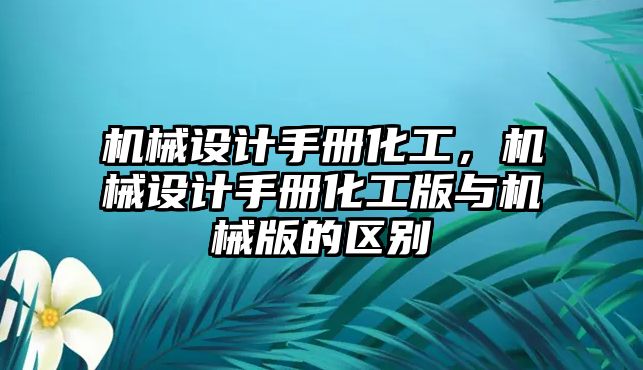 机械设计手册化工，机械设计手册化工版与机械版的区别